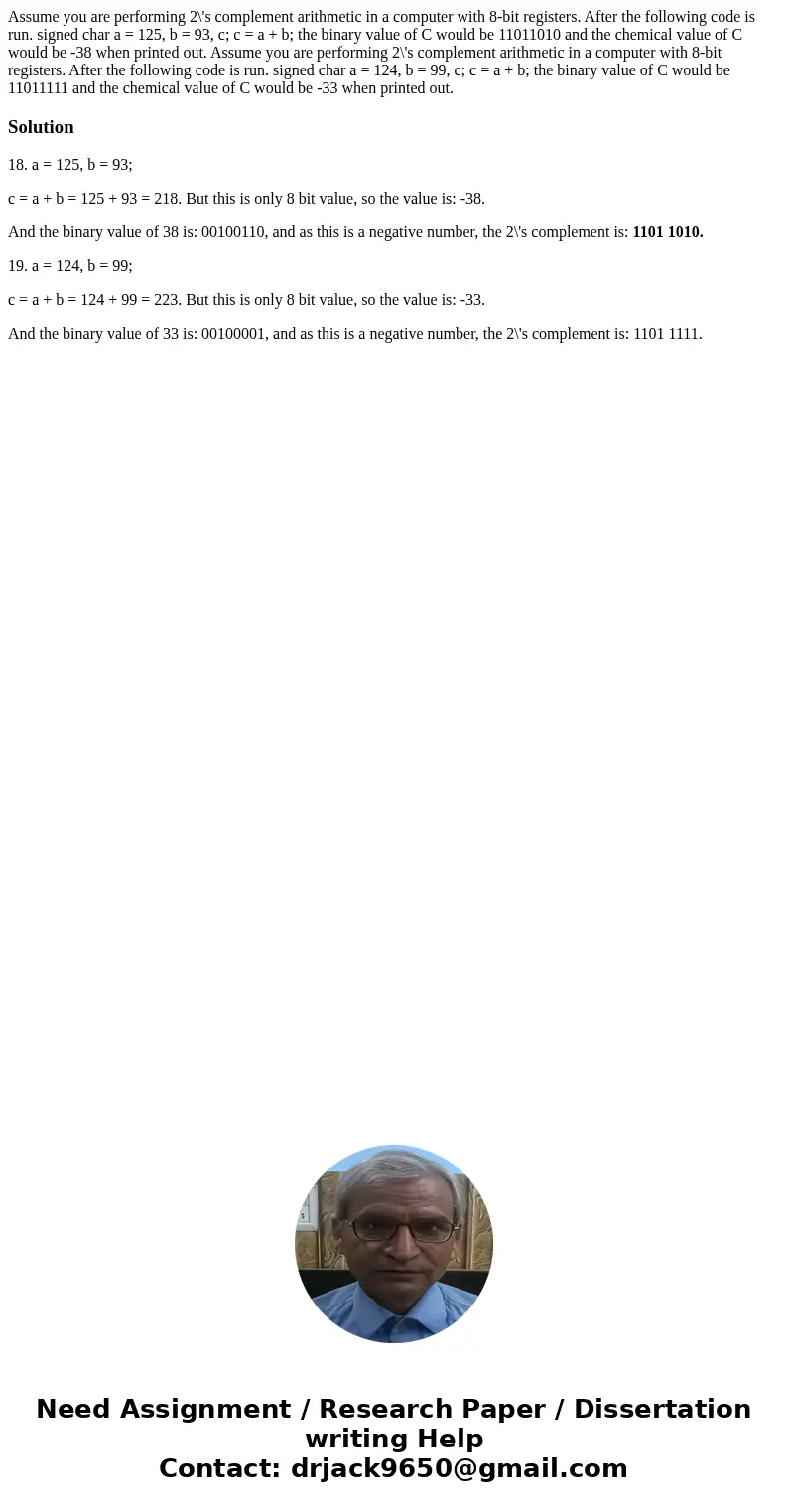 Assume you are performing 2\'s complement arithmetic in a computer with 8-bit registers. After the following code is run. signed char a = 125, b = 93, c; c = a + b; the binary value of C would be 11011010 and the chemical value of C would be -38 when printed out. Assume you are performing 2\'s complement arithmetic in a computer with 8-bit registers. After the following code is run. signed char a = 124, b = 99, c; c = a + b; the binary value of C would be 11011111 and the chemical value of C would be -33 when printed out.

Solution

18. a = 125, b = 93;

c = a + b = 125 + 93 = 218. But this is only 8 bit value, so the value is: -38.

And the binary value of 38 is: 00100110, and as this is a negative number, the 2\'s complement is: 1101 1010.

19. a = 124, b = 99;

c = a + b = 124 + 99 = 223. But this is only 8 bit value, so the value is: -33.

And the binary value of 33 is: 00100001, and as this is a negative number, the 2\'s complement is: 1101 1111.

Need Assignment / Research Paper / Dissertation writing Help
Contact: drjack9650@gmail.com